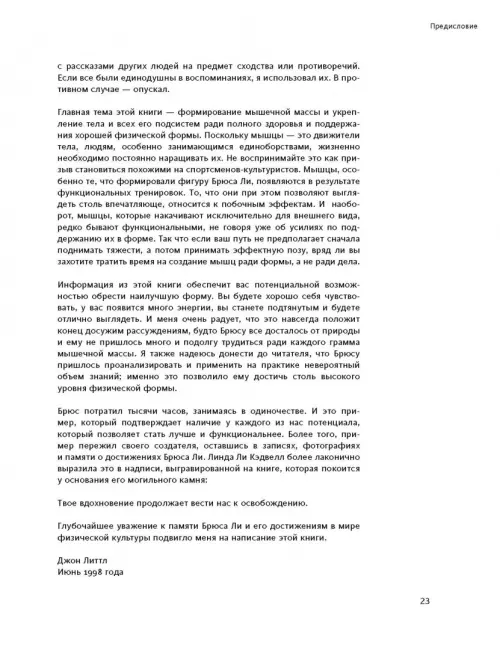 Предисловие

с рассказами других людей на предмет сходства или противоречий. Если все были единодушны в воспоминаниях, я использовал их. В противном случае — опускал.

Главная тема этой книги — формирование мышечной массы и укрепление тела и всех его подсистем ради полного здоровья и поддержания хорошей физической формы. Поскольку мышцы — это движители тела, людям, особенно занимающимся единоборствами, жизненно необходимо постоянно наращивать их. Не воспринимайте это как призыв становиться похожими на спортсменов-культуристов. Мышцы, особенно те, что формировали фигуру Брюса Ли, появляются в результате функциональных тренировок. То, что они при этом позволяют выглядеть столь впечатляюще, относится к побочным эффектам. И наоборот, мышцы, которые накачивают исключительно для внешнего вида, редко бывают функциональными, не говоря уже об усилиях по поддержанию их в форме. Так что если ваш путь не предполагает сначала поднимать тяжести, а потом принимать эффектную позу, вряд ли вы захотите тратить время на создание мышц ради формы, а не ради дела.

Информация из этой книги обеспечит вас потенциальной возможностью обрести наилучшую форму. Вы будете хорошо себя чувствовать, у вас появится много энергии, вы станете подтянутым и будете отлично выглядеть. И меня очень радует, что это навсегда положит конец досужим рассуждениям, будто Брюсу все досталось от природы и ему не пришлось много и подолгу трудиться ради каждого грамма мышечной массы. Я также надеюсь донести до читателя, что Брюсу пришлось проанализировать и применить на практике невероятный объем знаний; именно это позволило ему достичь столь высокого уровня физической формы.

Брюс потратил тысячи часов, занимаясь в одиночестве. И это пример, который подтверждает наличие у каждого из нас потенциала, который позволяет стать лучше и функциональнее. Более того, пример пережил своего создателя, оставшись в записях, фотографиях и памяти о достижениях Брюса Ли. Линда Ли Кэдвелл более лаконично выразила это в надписи, выгравированной на книге, которая покоится у основания его могильного камня:

Твое вдохновение продолжает вести нас к освобождению.

Глубочайшее уважение к памяти Брюса Ли и его достижениям в мире физической культуры подвигло меня на написание этой книги.

Джон Литтл
Июнь 1998 года

23